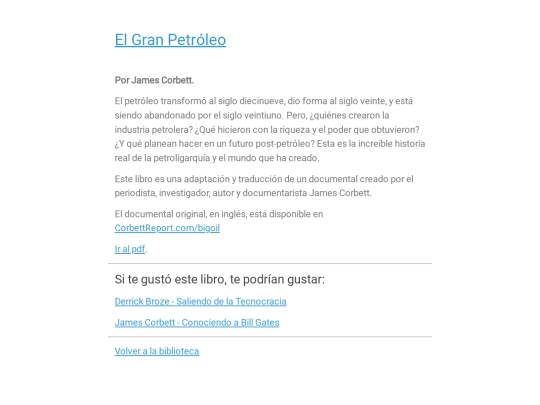 El Gran Petróleo

Por James Corbett.

El petróleo transformó al siglo diecinueve, dio forma al siglo veinte, y está siendo abandonado por el siglo veintiuno. Pero, ¿quiénes crearon la industria petrolera? ¿Qué hicieron con la riqueza y el poder que obtuvieron? ¿Y qué planean hacer en un futuro post-petróleo? Esta es la increíble historia real de la petroligarquia y el mundo que ha creado.

Este libro es una adaptación y traducción de un documental creado por el periodista, investigador, autor y documentarista James Corbett.

El documental original, en inglés, está disponible en CorbettReport.com/bigoil

Ir al pdf.

Si te gustó este libro, te podrían gustar:

Derrick Broze - Saliendo de la Tecnocracia

James Corbett - Conociendo a Bill Gates

Volver a la biblioteca